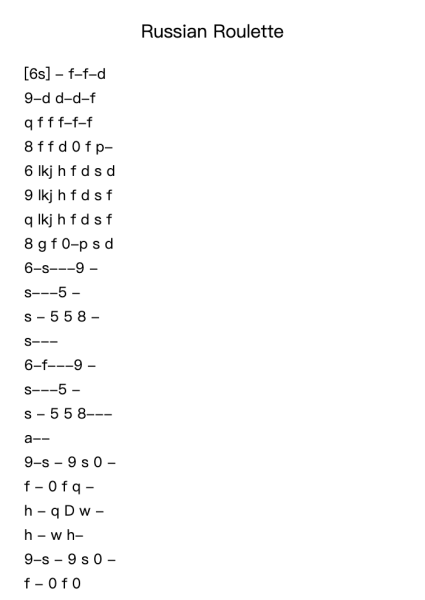 Russian Roulette

[6s] – f–f–d
9–d d–d–f
q f f f–f–f
8 f f d 0 f p–
6 lkj h f d s d
9 lkj h f d s f
q lkj h f d s f
8 g f 0–p s d
6–s–––9 –
s–––5 –
s – 5 5 8 –
s–––
6–f–––9 –
s–––5 –
s – 5 5 8–––
a––
9–s – 9 s 0 –
f – 0 f q –
h – q D w –
h – w h–
9–s – 9 s 0 –
f – 0 f 0